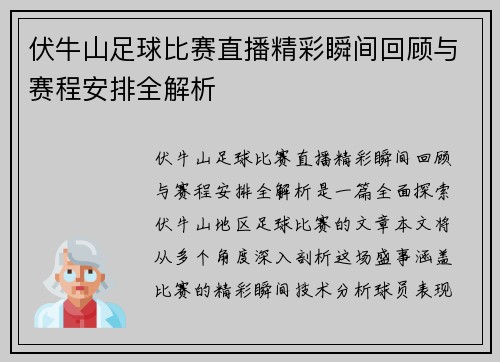 伏牛山足球比赛直播精彩瞬间回顾与赛程安排全解析

伏牛山足球比赛直播精彩瞬间回顾与赛程安排全解析是一篇全面探索伏牛山地区足球比赛的文章本文将从多个角度深入剖析这场盛事涵盖比赛的精彩瞬间技术分析球员表现